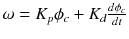 $\omega = K_p\phi_c + K_d\frac{d\phi_c}{dt}$